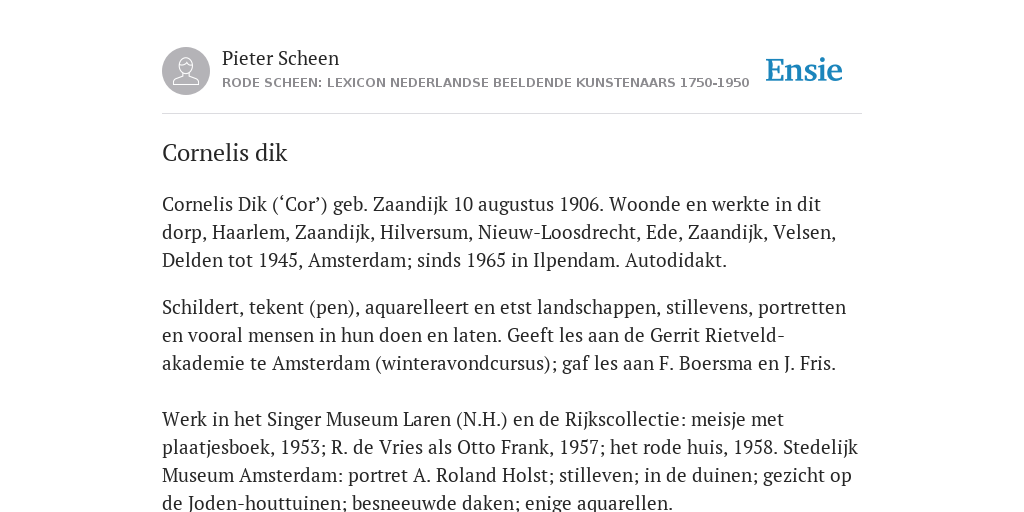 Pieter Scheen
RODE SCHEEN: LEXICON NEDERLANDSE BEELDENDE KUNSTENAARS 1750-1950

Ensie

Cornelis dik

Cornelis Dik (‘Cor’) geb. Zaandijk 10 augustus 1906. Woonde en werkte in dit dorp, Haarlem, Zaandijk, Hilversum, Nieuw-Loosdrecht, Ede, Zaandijk, Velsen, Delden tot 1945, Amsterdam; sinds 1965 in Ilpendam. Autodidakt.

Schildert, tekent (pen), aquarelleert en etst landschappen, stillevens, portretten en vooral mensen in hun doen en laten. Geeft les aan de Gerrit Rietveld-akademie te Amsterdam (winteravondcursus); gaf les aan F. Boersma en J. Fris.

Werk in het Singer Museum Laren (N.H.) en de Rijkscollectie: meisje met plaatjesboek, 1953; R. de Vries als Otto Frank, 1957; het rode huis, 1958. Stedelijk Museum Amsterdam: portret A. Roland Holst; stilleven; in de duinen; gezicht op de Joden-houttuinen; besneeuwde daken; enige aquarellen.